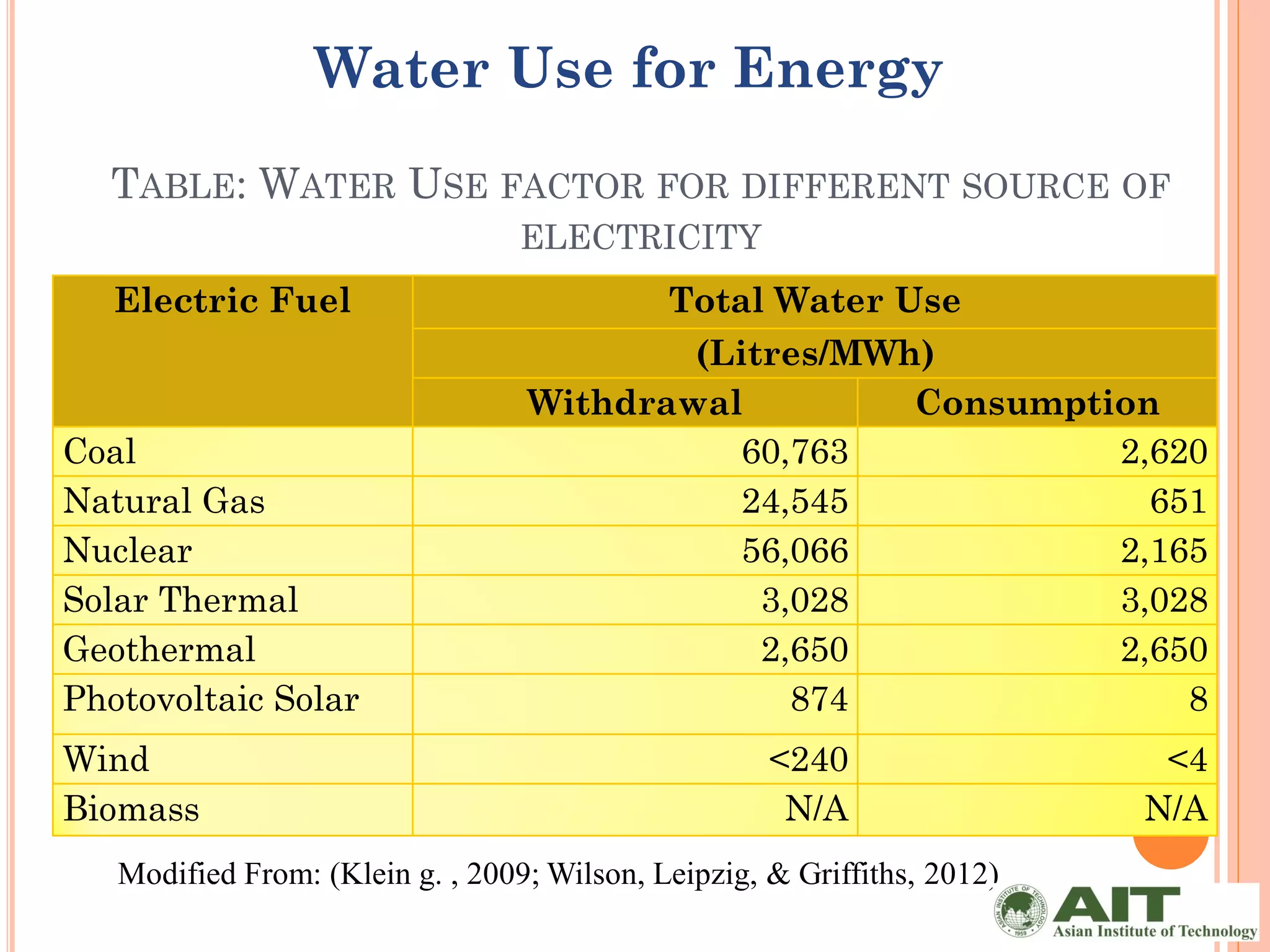 Water Use for Energy

TABLE: WATER USE FACTOR FOR DIFFERENT SOURCE OF ELECTRICITY

| Electric Fuel | Total Water Use (Litres/MWh) Withdrawal | Total Water Use (Litres/MWh) Consumption |
|---|---|---|
| Coal | 60,763 | 2,620 |
| Natural Gas | 24,545 | 651 |
| Nuclear | 56,066 | 2,165 |
| Solar Thermal | 3,028 | 3,028 |
| Geothermal | 2,650 | 2,650 |
| Photovoltaic Solar | 874 | 8 |
| Wind | <240 | <4 |
| Biomass | N/A | N/A |

Modified From: (Klein g. , 2009; Wilson, Leipzig, & Griffiths, 2012)

ASIAN INSTITUTE OF TECHNOLOGY 1959
AIT
Asian Institute of Technology